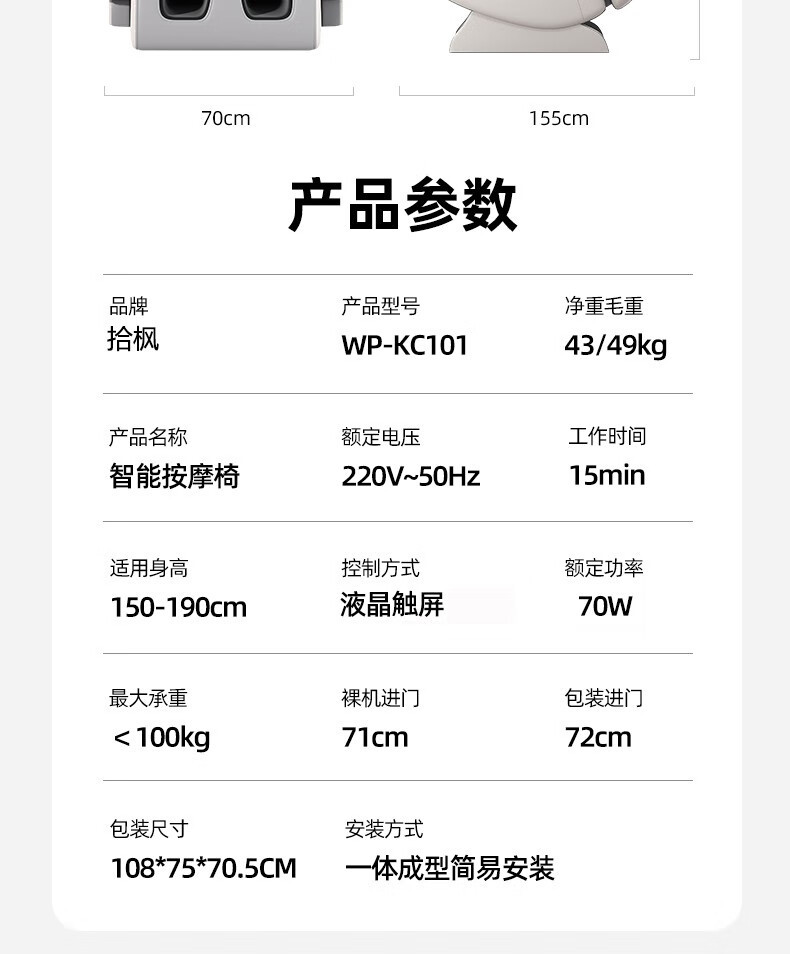 70cm

155cm

产品参数

品牌
拾枫

产品型号
WP-KC101

净重毛重
43/49kg

产品名称
智能按摩椅

额定电压
220V~50Hz

工作时间
15min

适用身高
150-190cm

控制方式
液晶触屏

额定功率
70W

最大承重
＜100kg

裸机进门
71cm

包装进门
72cm

包装尺寸
108*75*70.5CM

安装方式
一体成型简易安装